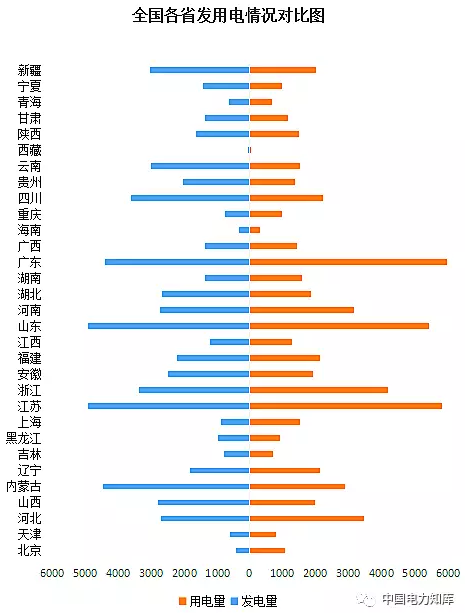 全国各省发用电情况对比图

新疆
宁夏
青海
甘肃
陕西
西藏
云南
贵州
四川
重庆
海南
广西
广东
湖南
湖北
河南
山东
江西
福建
安徽
浙江
江苏
上海
黑龙江
吉林
辽宁
内蒙古
山西
河北
天津
北京

6000 5000 4000 3000 2000 1000 0 1000 2000 3000 4000 5000 6000

用电量 发电量

中国电力知库